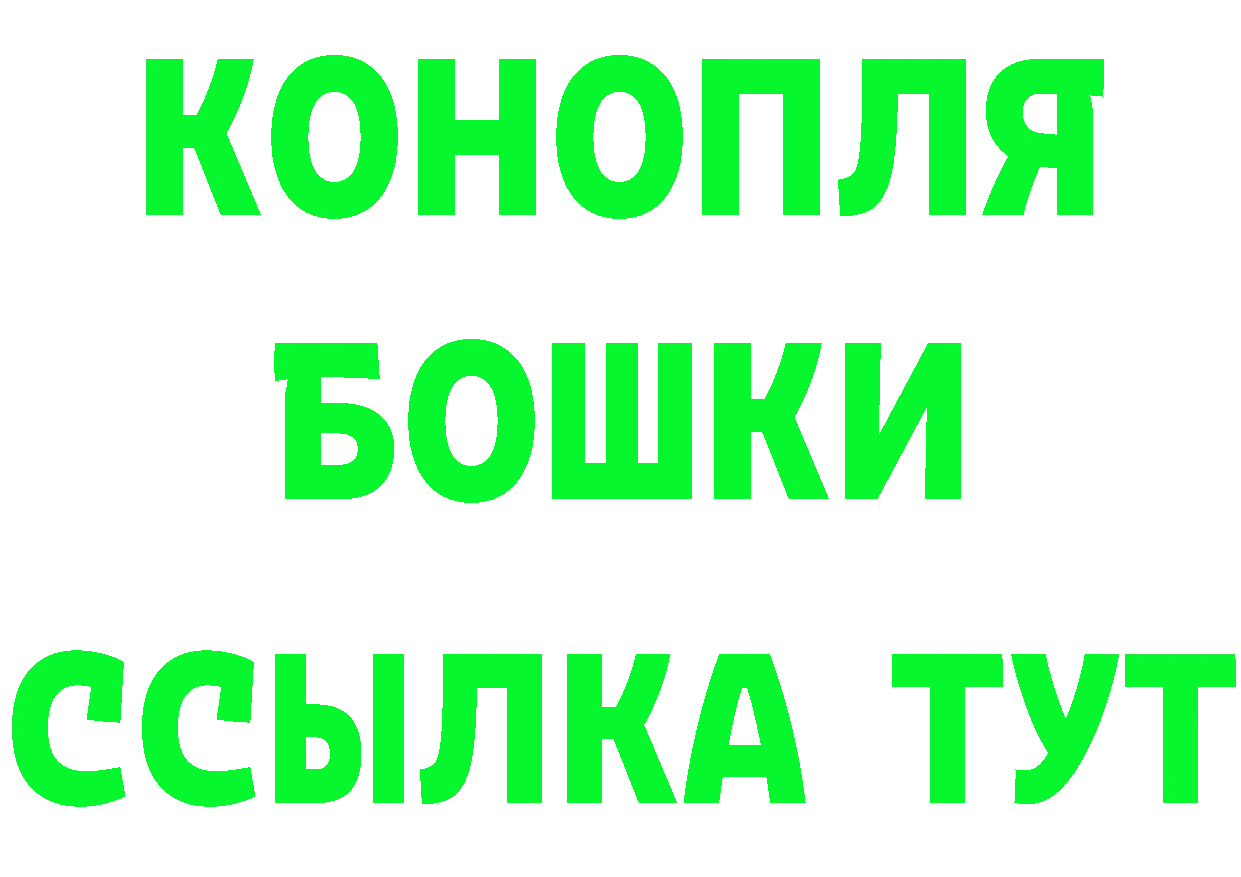 КОНОПЛЯ
БОШКИ
ССЫЛКА ТУТ